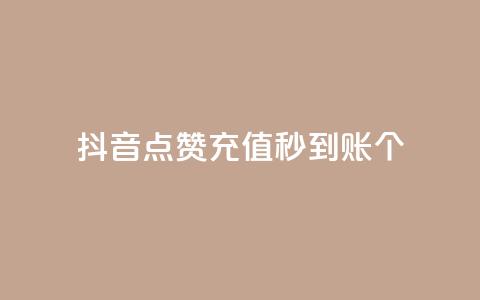 抖音点赞充值秒到账个